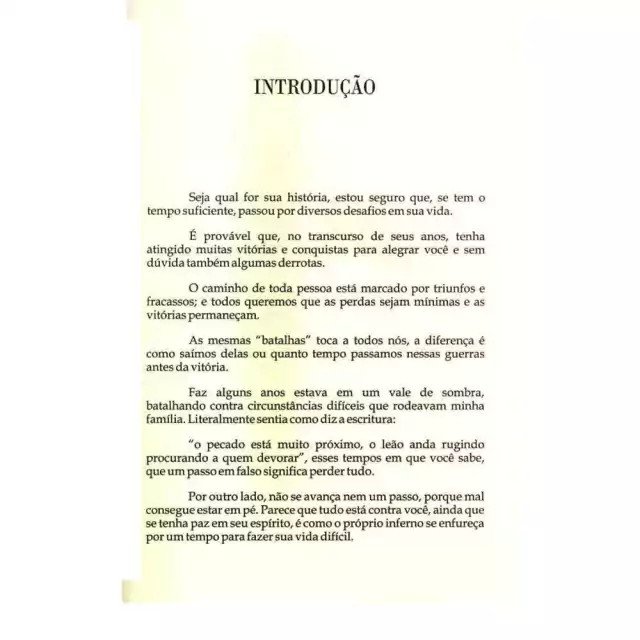 INTRODUÇÃO

Seja qual for sua história, estou seguro que, se tem o tempo suficiente, passou por diversos desafios em sua vida.

É provável que, no transcurso de seus anos, tenha atingido muitas vitórias e conquistas para alegrar você e sem dúvida também algumas derrotas.

O caminho de toda pessoa está marcado por triunfos e fracassos; e todos queremos que as perdas sejam mínimas e as vitórias permaneçam.

As mesmas "batalhas" toca a todos nós, a diferença é como saímos delas ou quanto tempo passamos nessas guerras antes da vitória.

Faz alguns anos estava em um vale de sombra, batalhando contra circunstâncias difíceis que rodeavam minha família. Literalmente sentia como diz a escritura:

"o pecado está muito próximo, o leão anda rugindo procurando a quem devorar", esses tempos em que você sabe, que um passo em falso significa perder tudo.

Por outro lado, não se avança nem um passo, porque mal consegue estar em pé. Parece que tudo está contra você, ainda que se tenha paz em seu espírito, é como o próprio inferno se enfureça por um tempo para fazer sua vida difícil.